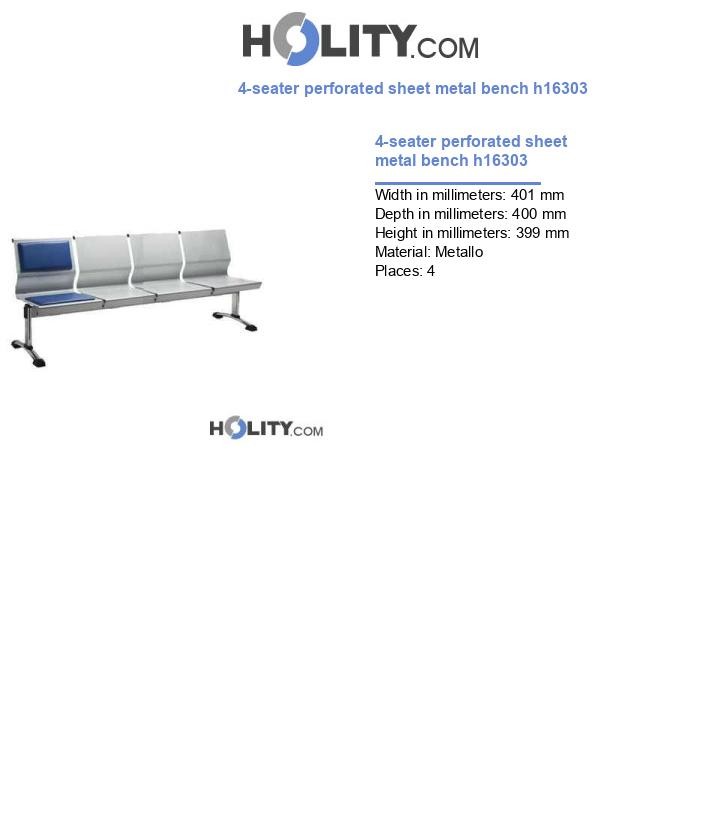 HOLITY.COM

4-seater perforated sheet metal bench h16303

4-seater perforated sheet metal bench h16303

Width in millimeters: 401 mm
Depth in millimeters: 400 mm
Height in millimeters: 399 mm
Material: Metallo
Places: 4

HOLITY.COM